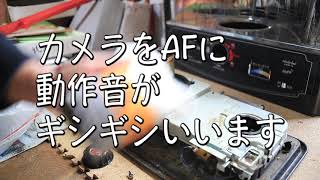 カメラをAFに
動作音が
ギシギシいいます